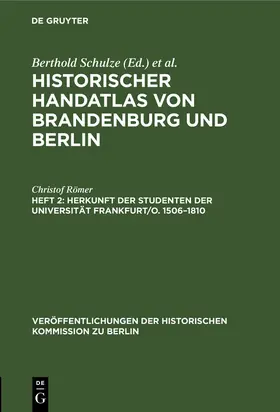 DE GRUYTER

Berthold Schulze (Ed.) et al.

HISTORISCHER HANDATLAS VON BRANDENBURG UND BERLIN

Christof Römer

HEFT 2: HERKUNFT DER STUDENTEN DER UNIVERSITÄT FRANKFURT/O. 1506–1810

VERÖFFENTLICHUNGEN DER HISTORISCHEN KOMMISSION ZU BERLIN

DE G